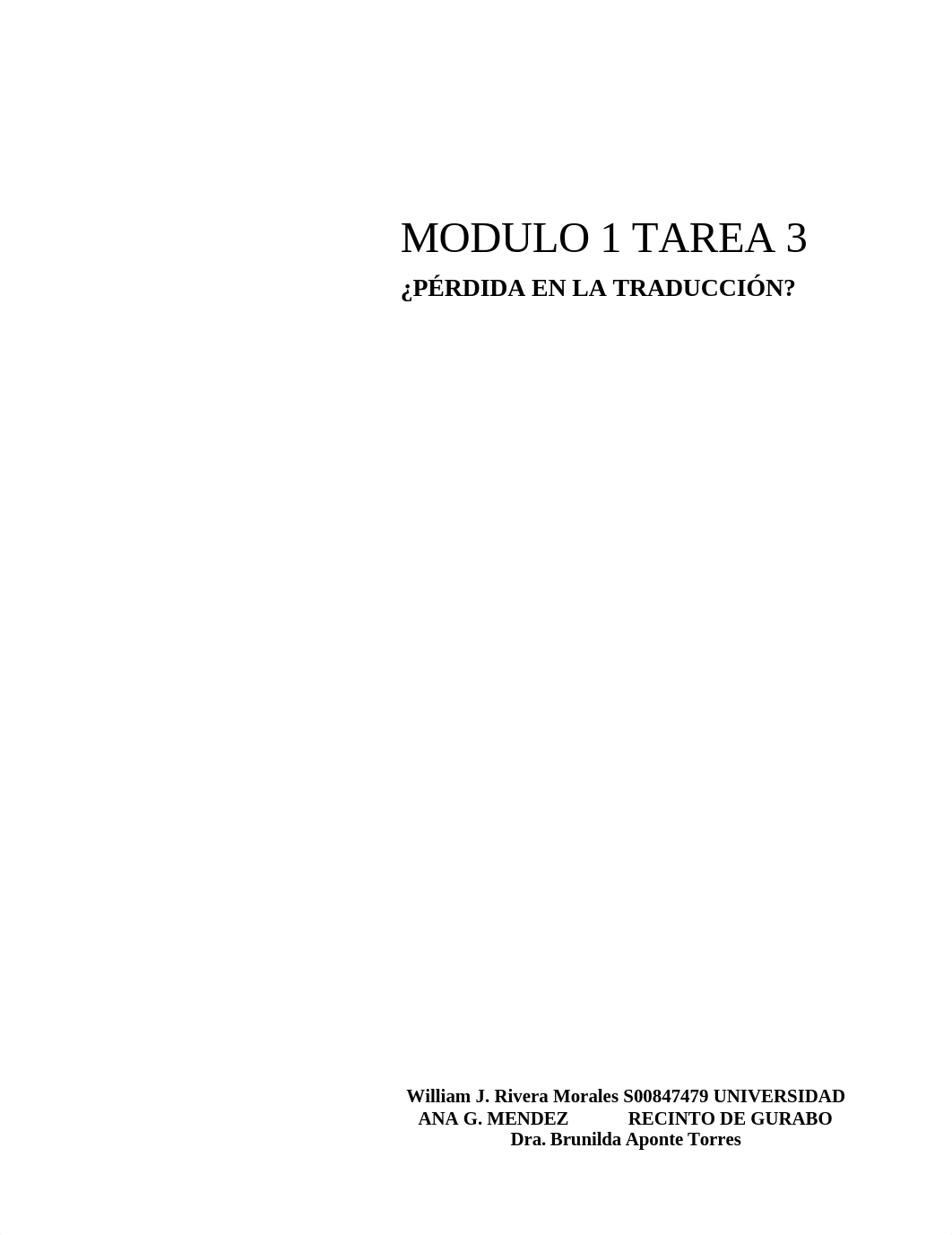 MODULO 1 TAREA 3
¿PÉRDIDA EN LA TRADUCCIÓN?

William J. Rivera Morales S00847479 UNIVERSIDAD ANA G. MENDEZ RECINTO DE GURABO
Dra. Brunilda Aponte Torres